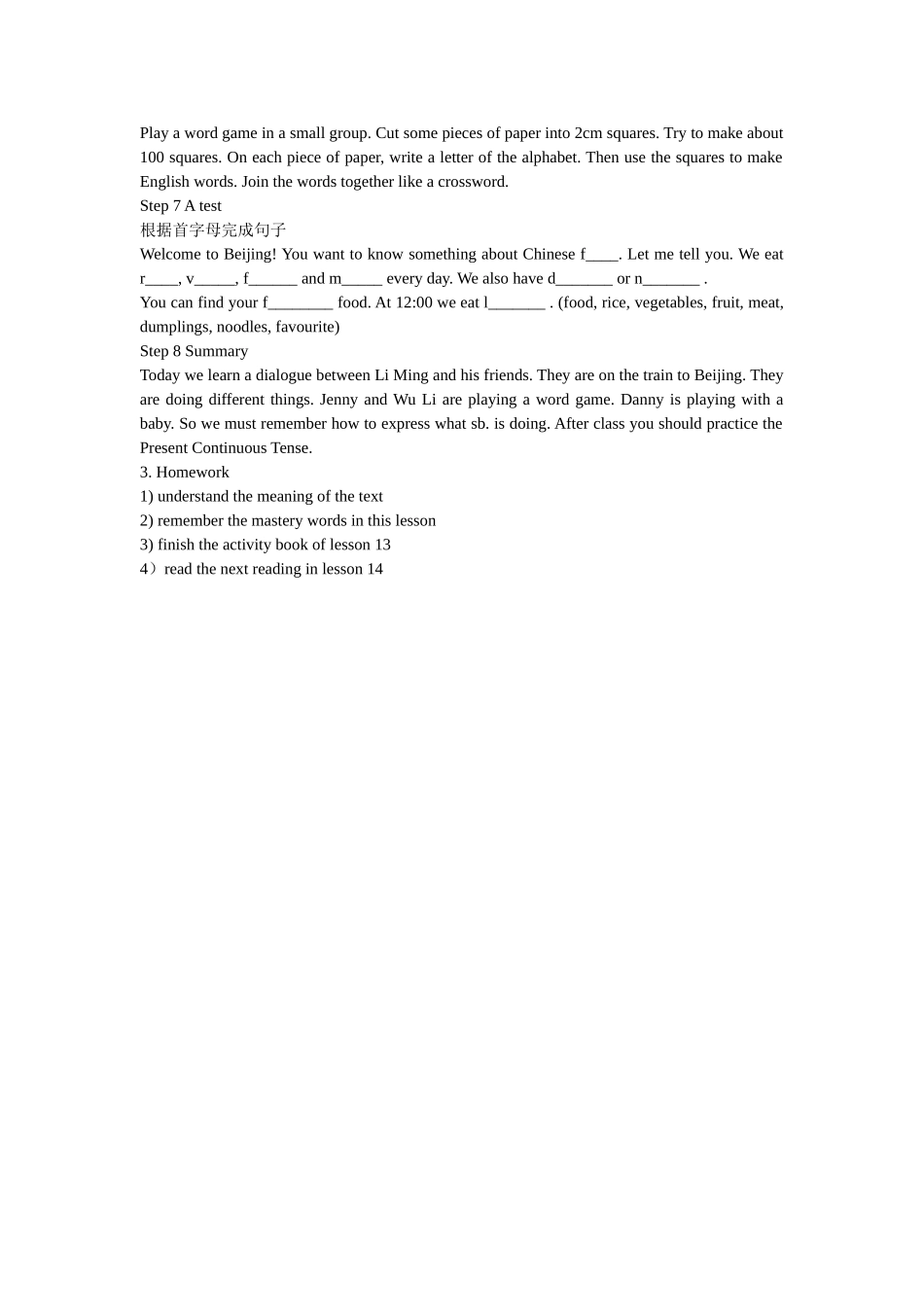 Play a word game in a small group. Cut some pieces of paper into 2cm squares. Try to make about 100 squares. On each piece of paper, write a letter of the alphabet. Then use the squares to make English words. Join the words together like a crossword.

Step 7 A test

根据首字母完成句子

Welcome to Beijing! You want to know something about Chinese f____. Let me tell you. We eat r____, v____, f____ and m____ every day. We also have d____ or n____ .

You can find your f____ food. At 12:00 we eat l____ . (food, rice, vegetables, fruit, meat, dumplings, noodles, favourite)

Step 8 Summary

Today we learn a dialogue between Li Ming and his friends. They are on the train to Beijing. They are doing different things. Jenny and Wu Li are playing a word game. Danny is playing with a baby. So we must remember how to express what sb. is doing. After class you should practice the Present Continuous Tense.

3. Homework

1) understand the meaning of the text

2) remember the mastery words in this lesson

3) finish the activity book of lesson 13

4）read the next reading in lesson 14